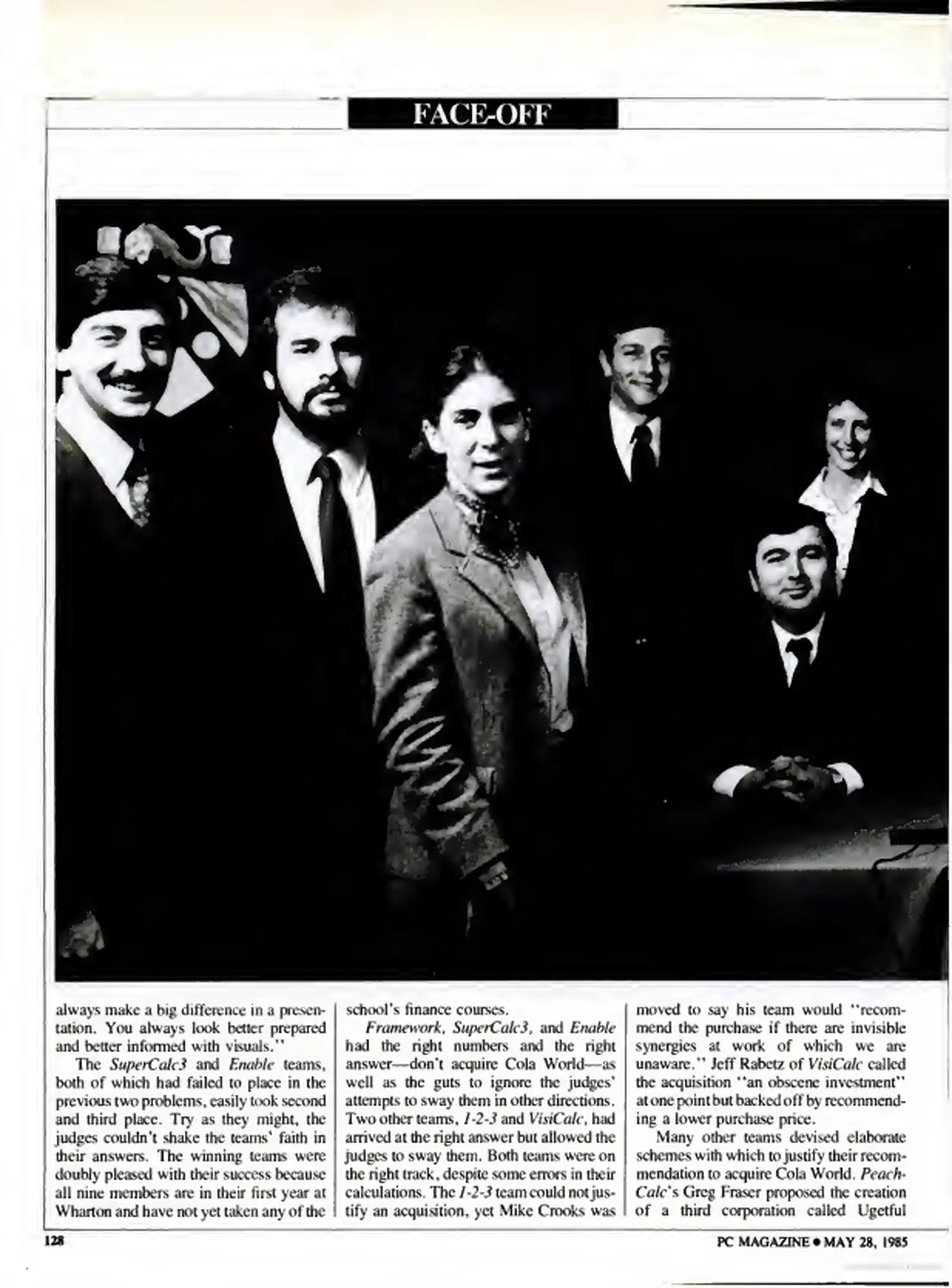 FACE-OFF

always make a big difference in a presentation. You always look better prepared and better informed with visuals."

The SuperCalc3 and Enable teams, both of which had failed to place in the previous two problems, easily took second and third place. Try as they might, the judges couldn't shake the teams' faith in their answers. The winning teams were doubly pleased with their success because all nine members are in their first year at Wharton and have not yet taken any of the school's finance courses.

Framework, SuperCalc3, and Enable had the right numbers and the right answer—don't acquire Cola World—as well as the guts to ignore the judges' attempts to sway them in other directions. Two other teams, 1-2-3 and VisiCalc, had arrived at the right answer but allowed the judges to sway them. Both teams were on the right track, despite some errors in their calculations. The 1-2-3 team could not justify an acquisition, yet Mike Crooks was moved to say his team would "recommend the purchase if there are invisible synergies at work of which we are unaware." Jeff Rabetz of VisiCalc called the acquisition "an obscene investment" at one point but backed off by recommending a lower purchase price.

Many other teams devised elaborate schemes with which to justify their recommendation to acquire Cola World. PeachCalc's Greg Fraser proposed the creation of a third corporation called Ugetful

128

PC MAGAZINE • MAY 28, 1985